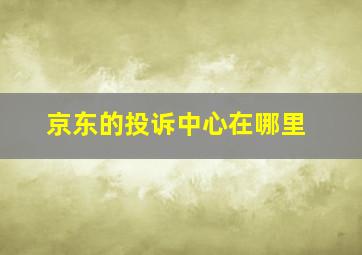 京东的投诉中心在哪里